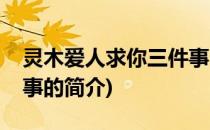 灵木爱人求你三件事
事的简介)